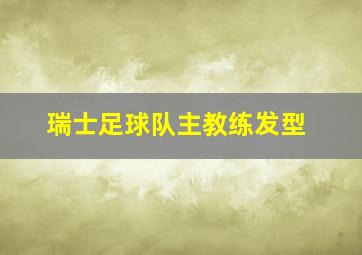 瑞士足球队主教练发型